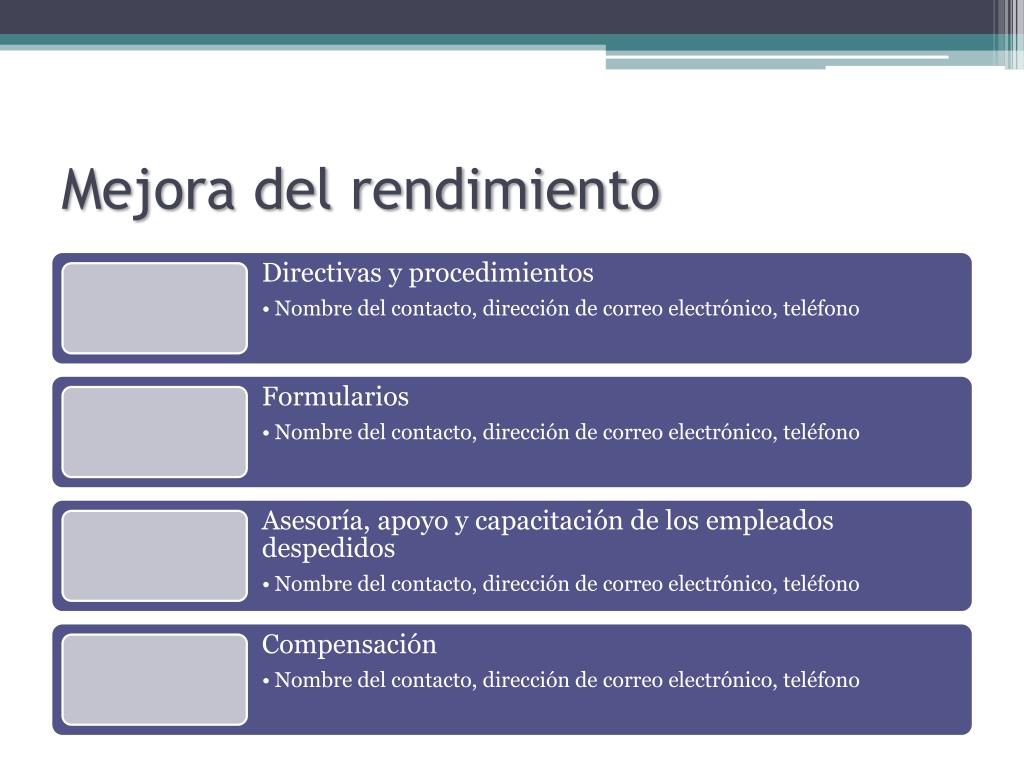 Mejora del rendimiento

Directivas y procedimientos
• Nombre del contacto, dirección de correo electrónico, teléfono

Formularios
• Nombre del contacto, dirección de correo electrónico, teléfono

Asesoría, apoyo y capacitación de los empleados despedidos
• Nombre del contacto, dirección de correo electrónico, teléfono

Compensación
• Nombre del contacto, dirección de correo electrónico, teléfono